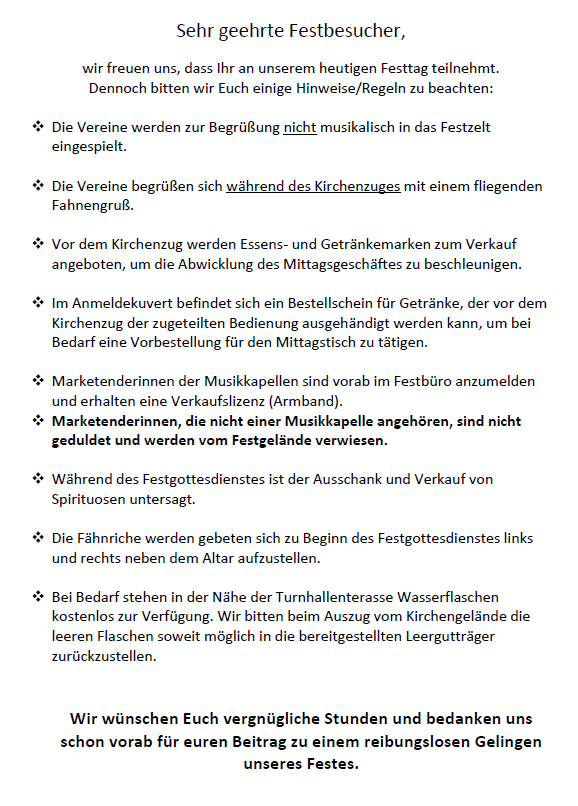 Sehr geehrte Festbesucher,

wir freuen uns, dass Ihr an unserem heutigen Festtag teilnehmt.
Dennoch bitten wir Euch einige Hinweise/Regeln zu beachten:

❖ Die Vereine werden zur Begrüßung nicht musikalisch in das Festzelt eingespielt.

❖ Die Vereine begrüßen sich während des Kirchenzuges mit einem fliegenden Fahnengruß.

❖ Vor dem Kirchenzug werden Essens- und Getränkemarken zum Verkauf angeboten, um die Abwicklung des Mittagsgeschäftes zu beschleunigen.

❖ Im Anmeldekuvert befindet sich ein Bestellschein für Getränke, der vor dem Kirchenzug der zugeteilten Bedienung ausgehändigt werden kann, um bei Bedarf eine Vorbestellung für den Mittagstisch zu tätigen.

❖ Marketenderinnen der Musikkapellen sind vorab im Festbüro anzumelden und erhalten eine Verkaufslizenz (Armband).
❖ Marketenderinnen, die nicht einer Musikkapelle angehören, sind nicht geduldet und werden vom Festgelände verwiesen.

❖ Während des Festgottesdienstes ist der Ausschank und Verkauf von Spirituosen untersagt.

❖ Die Fähnriche werden gebeten sich zu Beginn des Festgottesdienstes links und rechts neben dem Altar aufzustellen.

❖ Bei Bedarf stehen in der Nähe der Turnhallenterasse Wasserflaschen kostenlos zur Verfügung. Wir bitten beim Auszug vom Kirchengelände die leeren Flaschen soweit möglich in die bereitgestellten Leergutträger zurückzustellen.

Wir wünschen Euch vergnügliche Stunden und bedanken uns schon vorab für euren Beitrag zu einem reibungslosen Gelingen unseres Festes.